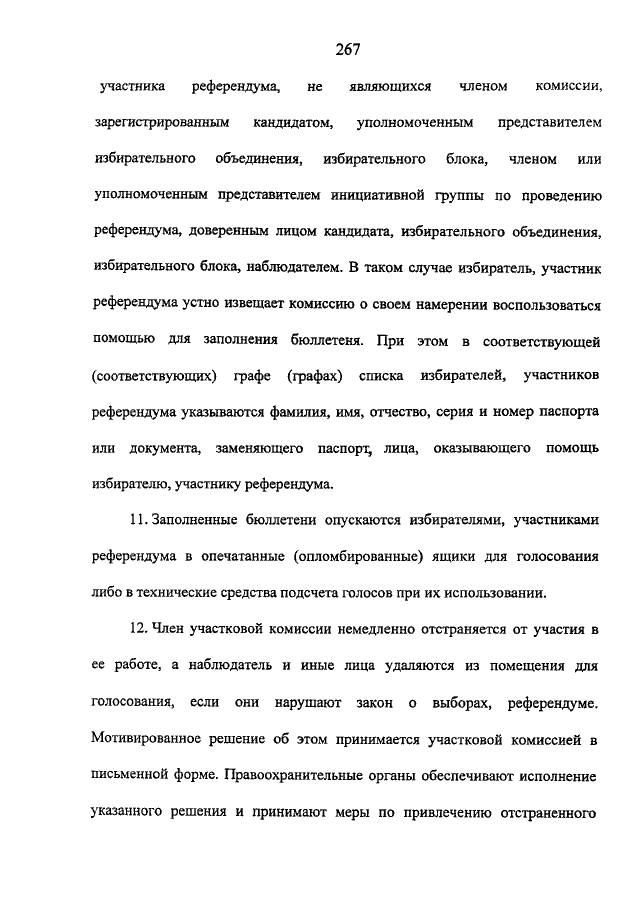 267

участника референдума, не являющихся членом комиссии, зарегистрированным кандидатом, уполномоченным представителем избирательного объединения, избирательного блока, членом или уполномоченным представителем инициативной группы по проведению референдума, доверенным лицом кандидата, избирательного объединения, избирательного блока, наблюдателем. В таком случае избиратель, участник референдума устно извещает комиссию о своем намерении воспользоваться помощью для заполнения бюллетеня. При этом в соответствующей (соответствующих) графе (графах) списка избирателей, участников референдума указываются фамилия, имя, отчество, серия и номер паспорта или документа, заменяющего паспорт, лица, оказывающего помощь избирателю, участнику референдума.

11. Заполненные бюллетени опускаются избирателями, участниками референдума в опечатанные (опломбированные) ящики для голосования либо в технические средства подсчета голосов при их использовании.

12. Член участковой комиссии немедленно отстраняется от участия в ее работе, а наблюдатель и иные лица удаляются из помещения для голосования, если они нарушают закон о выборах, референдуме. Мотивированное решение об этом принимается участковой комиссией в письменной форме. Правоохранительные органы обеспечивают исполнение указанного решения и принимают меры по привлечению отстраненного